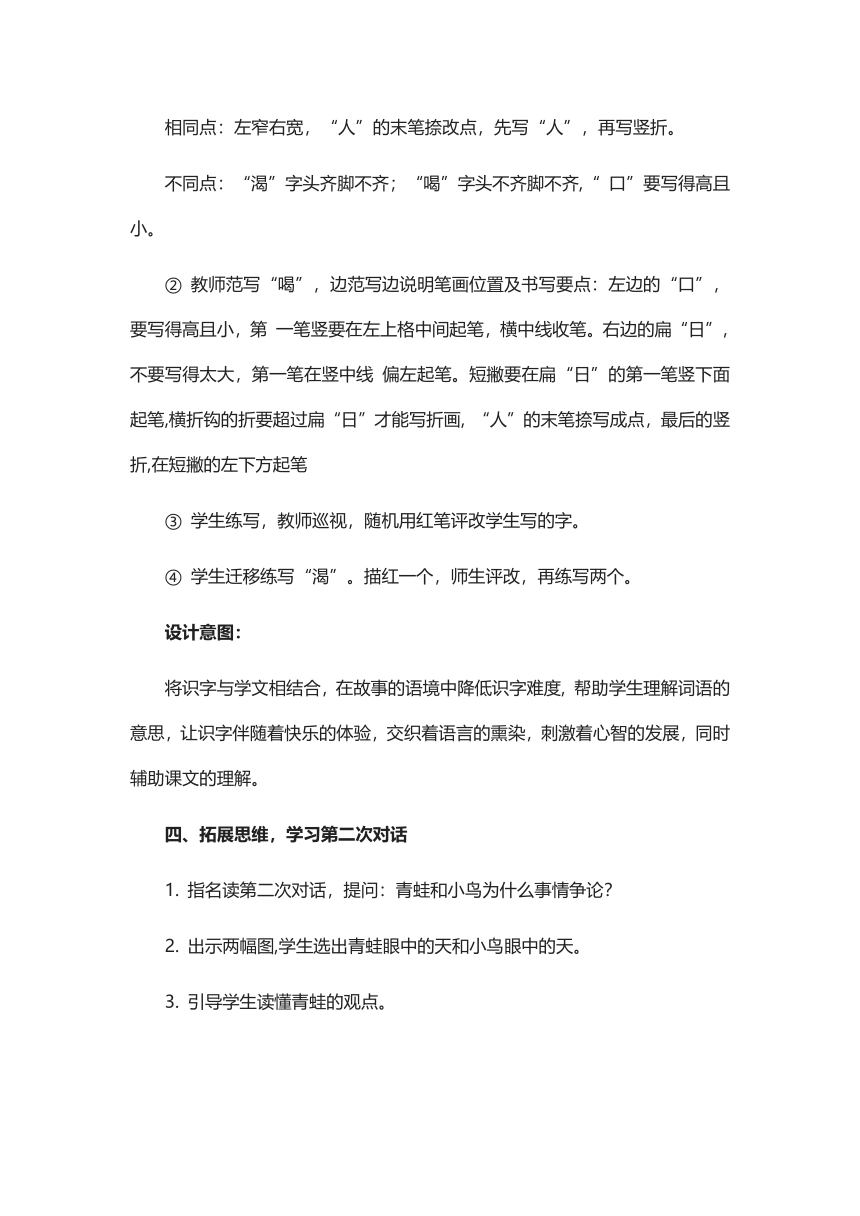 相同点：左窄右宽，“人”的末笔捺改点，先写“人”，再写竖折。

不同点：“渴”字头齐脚不齐；“喝”字头不齐脚不齐,“ 口”要写得高且小。

② 教师范写“喝”，边范写边说明笔画位置及书写要点：左边的“口”，要写得高且小，第 一笔竖要在左上格中间起笔，横中线收笔。右边的扁“日”，不要写得太大，第一笔在竖中线 偏左起笔。短撇要在扁“日”的第一笔竖下面起笔,横折钩的折要超过扁“日”才能写折画，“人”的末笔捺写成点，最后的竖折,在短撇的左下方起笔

③ 学生练写，教师巡视，随机用红笔评改学生写的字。

④ 学生迁移练写“渴”。描红一个，师生评改，再练写两个。

设计意图：

将识字与学文相结合，在故事的语境中降低识字难度，帮助学生理解词语的意思，让识字伴随着快乐的体验，交织着语言的熏染，刺激着心智的发展，同时辅助课文的理解。

四、拓展思维，学习第二次对话

1. 指名读第二次对话，提问：青蛙和小鸟为什么事情争论?

2. 出示两幅图,学生选出青蛙眼中的天和小鸟眼中的天。

3. 引导学生读懂青蛙的观点。